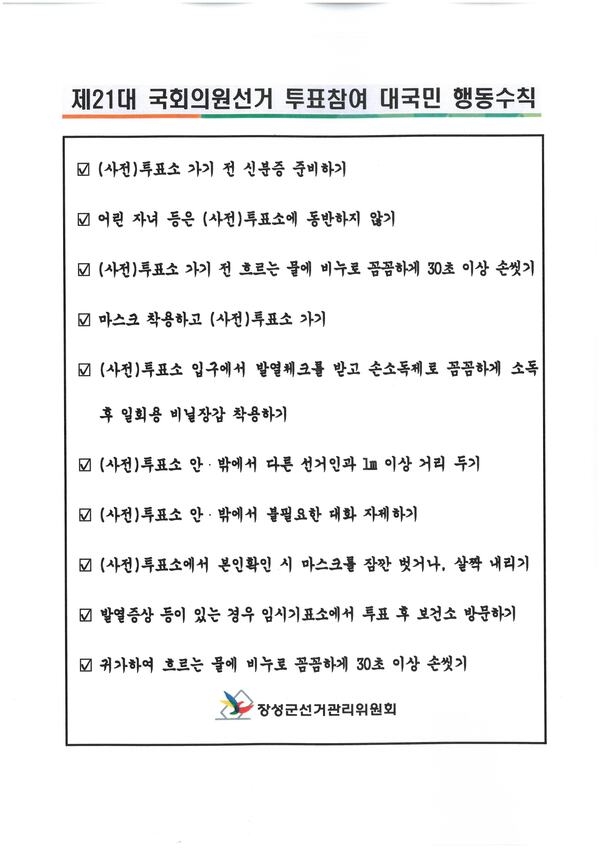 제21대 국회의원선거 투표참여 대국민 행동수칙

☑ (사전)투표소 가기 전 신분증 준비하기

☑ 어린 자녀 등은 (사전)투표소에 동반하지 않기

☑ (사전)투표소 가기 전 흐르는 물에 비누로 꼼꼼하게 30초 이상 손씻기

☑ 마스크 착용하고 (사전)투표소 가기

☑ (사전)투표소 입구에서 발열체크를 받고 손소독제로 꼼꼼하게 소독 후 일회용 비닐장갑 착용하기

☑ (사전)투표소 안·밖에서 다른 선거인과 1m 이상 거리 두기

☑ (사전)투표소 안·밖에서 불필요한 대화 자제하기

☑ (사전)투표소에서 본인확인 시 마스크를 잠깐 벗거나, 살짝 내리기

☑ 발열증상 등이 있는 경우 임시기표소에서 투표 후 보건소 방문하기

☑ 귀가하여 흐르는 물에 비누로 꼼꼼하게 30초 이상 손씻기

장성군선거관리위원회